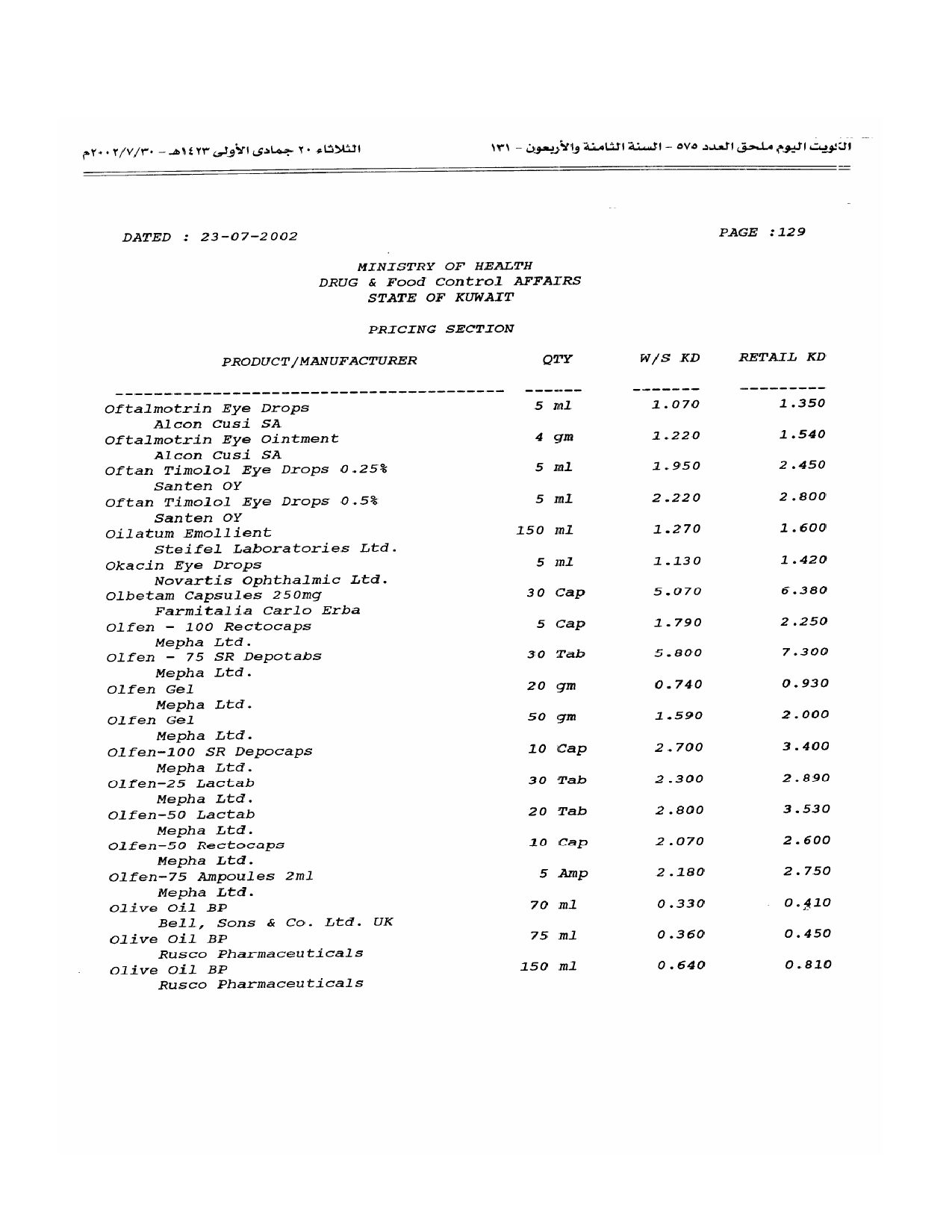 الكويت اليوم ملحق العدد ٥٧٥ - السنة الثامنة والأربعون - ١٣١

الثلاثاء ٢٠ جمادى الأولى ١٤٢٣هـ - ٢٠٠٢/٧/٣٠م

DATED : 23-07-2002

PAGE :129

MINISTRY OF HEALTH
DRUG & Food Control AFFAIRS
STATE OF KUWAIT

PRICING SECTION

| PRODUCT/MANUFACTURER | QTY | W/S KD | RETAIL KD |
|---|---|---|---|
| Oftalmotrin Eye Drops Alcon Cusi SA | 5 ml | 1.070 | 1.350 |
| Oftalmotrin Eye Ointment Alcon Cusi SA | 4 gm | 1.220 | 1.540 |
| Oftan Timolol Eye Drops 0.25% Santen OY | 5 ml | 1.950 | 2.450 |
| Oftan Timolol Eye Drops 0.5% Santen OY | 5 ml | 2.220 | 2.800 |
| Oilatum Emollient Steifel Laboratories Ltd. | 150 ml | 1.270 | 1.600 |
| Okacin Eye Drops Novartis Ophthalmic Ltd. | 5 ml | 1.130 | 1.420 |
| Olbetam Capsules 250mg Farmitalia Carlo Erba | 30 Cap | 5.070 | 6.380 |
| Olfen - 100 Rectocaps Mepha Ltd. | 5 Cap | 1.790 | 2.250 |
| Olfen - 75 SR Depotabs Mepha Ltd. | 30 Tab | 5.800 | 7.300 |
| Olfen Gel Mepha Ltd. | 20 gm | 0.740 | 0.930 |
| Olfen Gel Mepha Ltd. | 50 gm | 1.590 | 2.000 |
| Olfen-100 SR Depocaps Mepha Ltd. | 10 Cap | 2.700 | 3.400 |
| Olfen-25 Lactab Mepha Ltd. | 30 Tab | 2.300 | 2.890 |
| Olfen-50 Lactab Mepha Ltd. | 20 Tab | 2.800 | 3.530 |
| Olfen-50 Rectocaps Mepha Ltd. | 10 Cap | 2.070 | 2.600 |
| Olfen-75 Ampoules 2ml Mepha Ltd. | 5 Amp | 2.180 | 2.750 |
| Olive Oil BP Bell, Sons & Co. Ltd. UK | 70 ml | 0.330 | 0.410 |
| Olive Oil BP Rusco Pharmaceuticals | 75 ml | 0.360 | 0.450 |
| Olive Oil BP Rusco Pharmaceuticals | 150 ml | 0.640 | 0.810 |